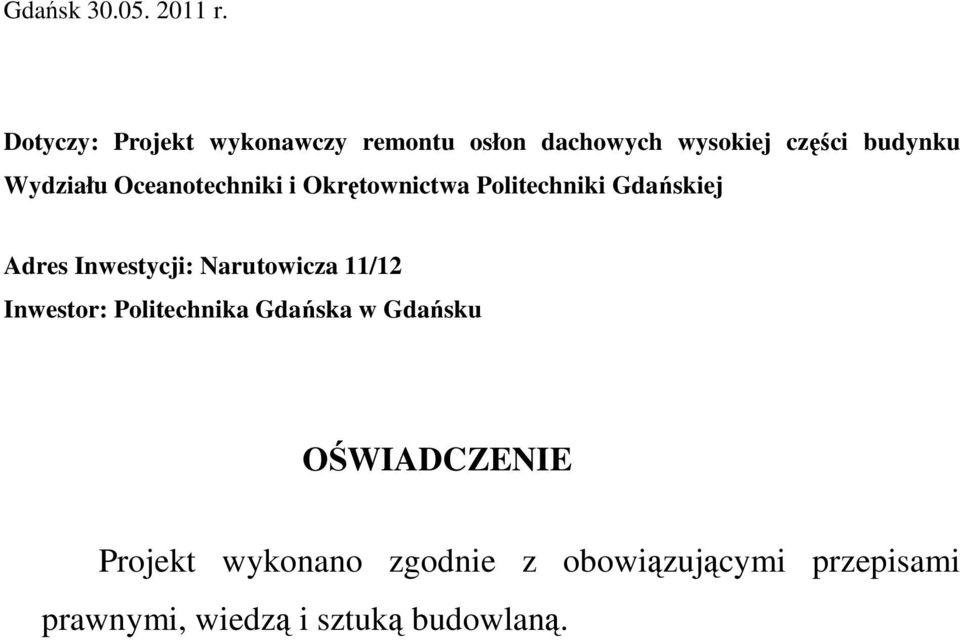 Gdańsk 30.05. 2011 r.

Dotyczy: Projekt wykonawczy remontu osłon dachowych wysokiej części budynku Wydziału Oceanotechniki i Okrętownictwa Politechniki Gdańskiej

Adres Inwestycji: Narutowicza 11/12
Inwestor: Politechnika Gdańska w Gdańsku

OŚWIADCZENIE

Projekt wykonano zgodnie z obowiązującymi przepisami prawnymi, wiedzą i sztuką budowlaną.